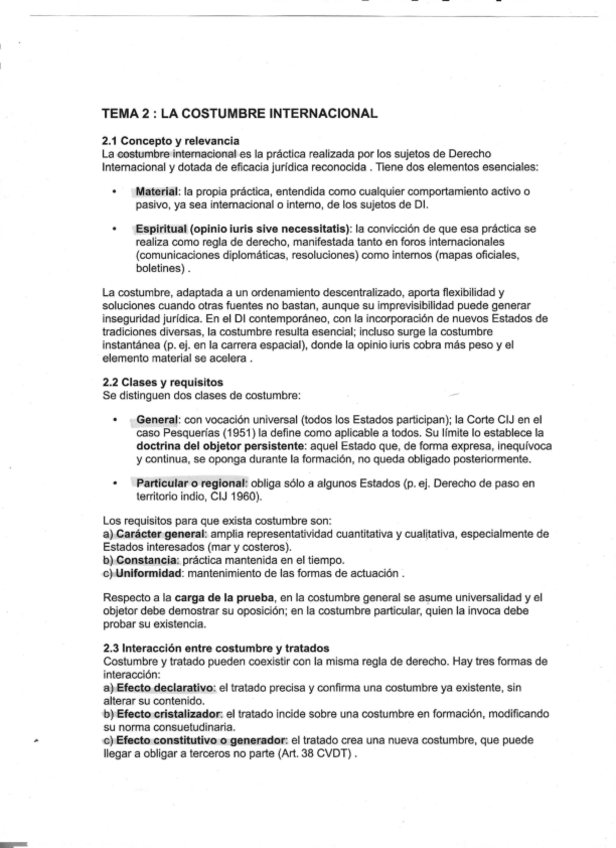 TEMA 2 : LA COSTUMBRE INTERNACIONAL

2.1 Concepto y relevancia
La costumbre internacional es la práctica realizada por los sujetos de Derecho Internacional y dotada de eficacia jurídica reconocida . Tiene dos elementos esenciales:

• Material: la propia práctica, entendida como cualquier comportamiento activo o pasivo, ya sea internacional o interno, de los sujetos de DI.

• Espiritual (opinio iuris sive necessitatis): la convicción de que esa práctica se realiza como regla de derecho, manifestada tanto en foros internacionales (comunicaciones diplomáticas, resoluciones) como internos (mapas oficiales, boletines) .

La costumbre, adaptada a un ordenamiento descentralizado, aporta flexibilidad y soluciones cuando otras fuentes no bastan, aunque su imprevisibilidad puede generar inseguridad jurídica. En el DI contemporáneo, con la incorporación de nuevos Estados de tradiciones diversas, la costumbre resulta esencial; incluso surge la costumbre instantánea (p. ej. en la carrera espacial), donde la opinio iuris cobra más peso y el elemento material se acelera .

2.2 Clases y requisitos
Se distinguen dos clases de costumbre:

• General: con vocación universal (todos los Estados participan); la Corte CIJ en el caso Pesquerías (1951) la define como aplicable a todos. Su límite lo establece la doctrina del objetor persistente: aquel Estado que, de forma expresa, inequívoca y continua, se oponga durante la formación, no queda obligado posteriormente.

• Particular o regional: obliga sólo a algunos Estados (p. ej. Derecho de paso en territorio indio, CIJ 1960).

Los requisitos para que exista costumbre son:
a) Carácter general: amplia representatividad cuantitativa y cualitativa, especialmente de Estados interesados (mar y costeros).
b) Constancia: práctica mantenida en el tiempo.
c) Uniformidad: mantenimiento de las formas de actuación .

Respecto a la carga de la prueba, en la costumbre general se asume universalidad y el objetor debe demostrar su oposición; en la costumbre particular, quien la invoca debe probar su existencia.

2.3 Interacción entre costumbre y tratados
Costumbre y tratado pueden coexistir con la misma regla de derecho. Hay tres formas de interacción:
a) Efecto declarativo: el tratado precisa y confirma una costumbre ya existente, sin alterar su contenido.
b) Efecto cristalizador: el tratado incide sobre una costumbre en formación, modificando su norma consuetudinaria.
c) Efecto constitutivo o generador: el tratado crea una nueva costumbre, que puede llegar a obligar a terceros no parte (Art. 38 CVDT) .